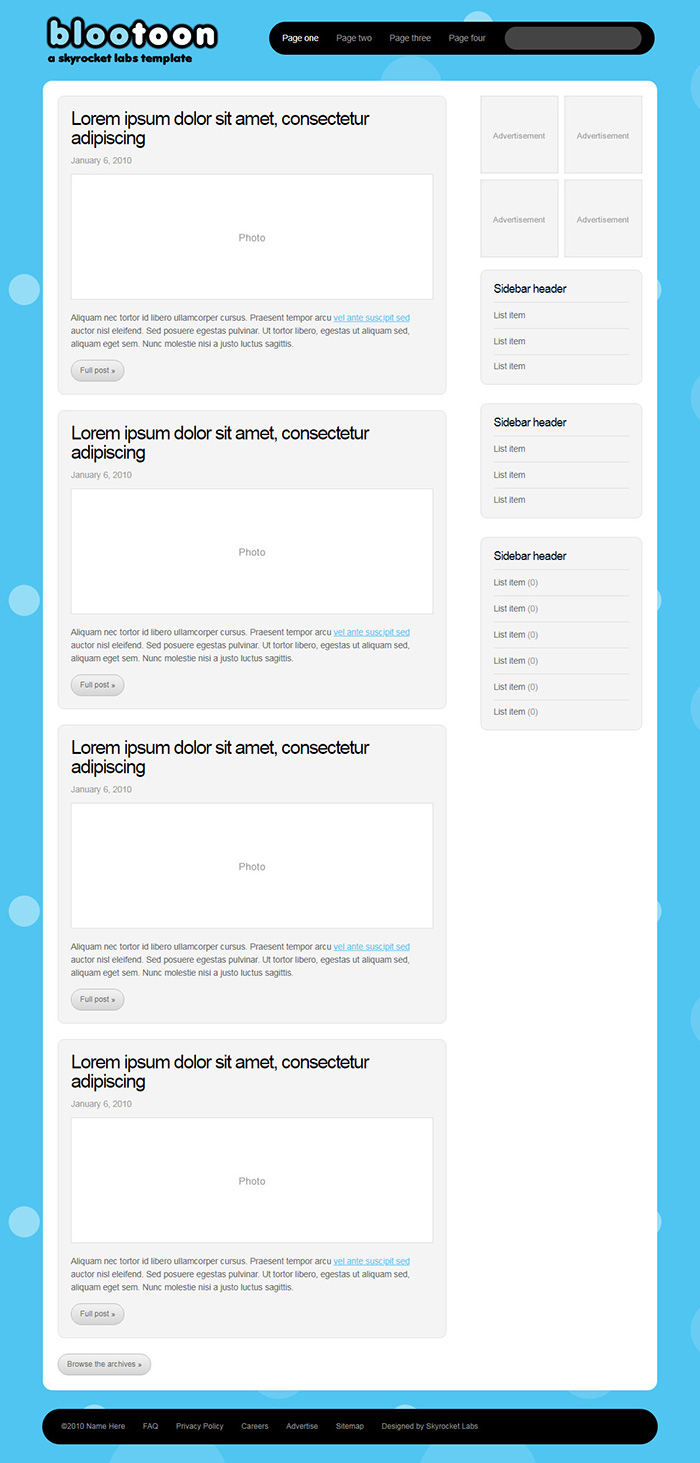 blootoon
a skyrocket labs template

Page one Page two Page three Page four

Lorem ipsum dolor sit amet, consectetur adipiscing

January 6, 2010

Photo

Aliquam nec tortor id libero ullamcorper cursus. Praesent tempor arcu vel ante suscipit sed auctor nisl eleifend. Sed posuere egestas pulvinar. Ut tortor libero, egestas ut aliquam sed, aliquam eget sem. Nunc molestie nisi a justo luctus sagittis.

Full post »

Lorem ipsum dolor sit amet, consectetur adipiscing

January 6, 2010

Photo

Aliquam nec tortor id libero ullamcorper cursus. Praesent tempor arcu vel ante suscipit sed auctor nisl eleifend. Sed posuere egestas pulvinar. Ut tortor libero, egestas ut aliquam sed, aliquam eget sem. Nunc molestie nisi a justo luctus sagittis.

Full post »

Lorem ipsum dolor sit amet, consectetur adipiscing

January 6, 2010

Photo

Aliquam nec tortor id libero ullamcorper cursus. Praesent tempor arcu vel ante suscipit sed auctor nisl eleifend. Sed posuere egestas pulvinar. Ut tortor libero, egestas ut aliquam sed, aliquam eget sem. Nunc molestie nisi a justo luctus sagittis.

Full post »

Lorem ipsum dolor sit amet, consectetur adipiscing

January 6, 2010

Photo

Aliquam nec tortor id libero ullamcorper cursus. Praesent tempor arcu vel ante suscipit sed auctor nisl eleifend. Sed posuere egestas pulvinar. Ut tortor libero, egestas ut aliquam sed, aliquam eget sem. Nunc molestie nisi a justo luctus sagittis.

Full post »

Browse the archives »

Advertisement Advertisement
Advertisement Advertisement

Sidebar header
List item
List item
List item

Sidebar header
List item
List item
List item

Sidebar header
List item (0)
List item (0)
List item (0)
List item (0)
List item (0)
List item (0)

©2010 Name Here FAQ Privacy Policy Careers Advertise Sitemap Designed by Skyrocket Labs